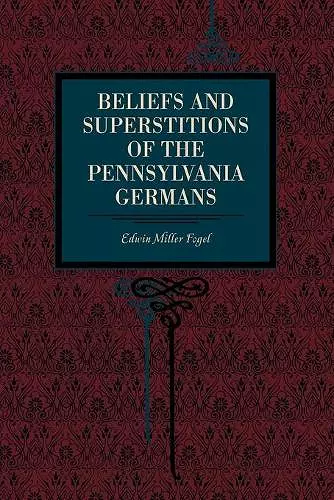 BELIEFS AND SUPERSTITIONS OF THE PENNSYLVANIA GERMANS

Edwin Miller Fogel